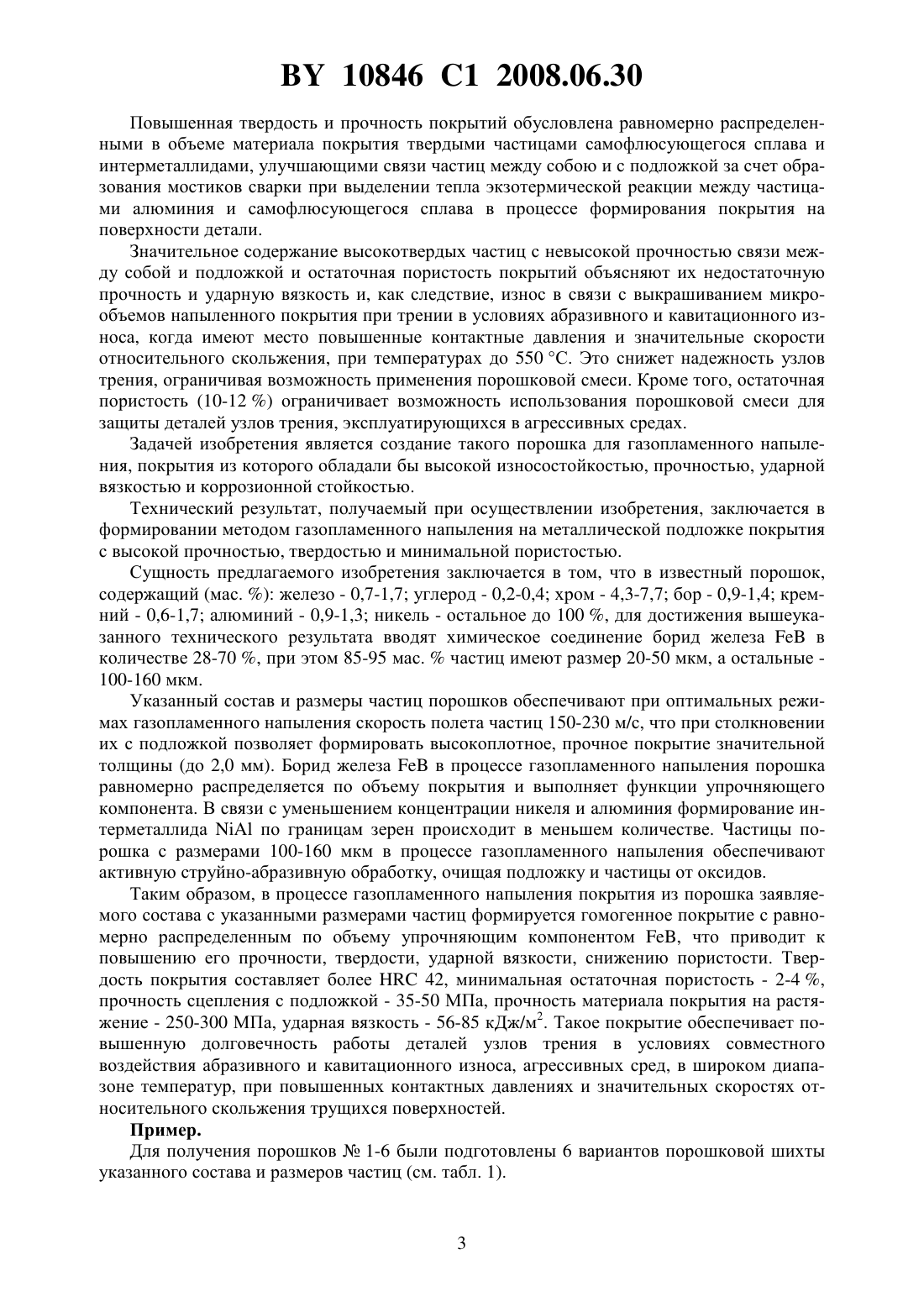 BY 10846 C1 2008.06.30

Повышенная твердость и прочность покрытий обусловлена равномерно распределенными в объеме материала покрытия твердыми частицами самофлюсующегося сплава и интерметаллидами, улучшающими связи частиц между собою и с подложкой за счет образования мостиков сварки при выделении тепла экзотермической реакции между частицами алюминия и самофлюсующегося сплава в процессе формирования покрытия на поверхности детали.

Значительное содержание высокотвердых частиц с невысокой прочностью связи между собой и подложкой и остаточная пористость покрытий объясняют их недостаточную прочность и ударную вязкость и, как следствие, износ в связи с выкрашиванием микрообъемов напыленного покрытия при трении в условиях абразивного и кавитационного износа, когда имеют место повышенные контактные давления и значительные скорости относительного скольжения, при температурах до 550 °С. Это снижет надежность узлов трения, ограничивая возможность применения порошковой смеси. Кроме того, остаточная пористость (10-12 %) ограничивает возможность использования порошковой смеси для защиты деталей узлов трения, эксплуатирующихся в агрессивных средах.

Задачей изобретения является создание такого порошка для газопламенного напыления, покрытия из которого обладали бы высокой износостойкостью, прочностью, ударной вязкостью и коррозионной стойкостью.

Технический результат, получаемый при осуществлении изобретения, заключается в формировании методом газопламенного напыления на металлической подложке покрытия с высокой прочностью, твердостью и минимальной пористостью.

Сущность предлагаемого изобретения заключается в том, что в известный порошок, содержащий (мас. %): железо - 0,7-1,7; углерод - 0,2-0,4; хром - 4,3-7,7; бор - 0,9-1,4; кремний - 0,6-1,7; алюминий - 0,9-1,3; никель - остальное до 100 %, для достижения вышеуказанного технического результата вводят химическое соединение борид железа FeB в количестве 28-70 %, при этом 85-95 мас. % частиц имеют размер 20-50 мкм, а остальные - 100-160 мкм.

Указанный состав и размеры частиц порошков обеспечивают при оптимальных режимах газопламенного напыления скорость полета частиц 150-230 м/с, что при столкновении их с подложкой позволяет формировать высокоплотное, прочное покрытие значительной толщины (до 2,0 мм). Борид железа FeB в процессе газопламенного напыления порошка равномерно распределяется по объему покрытия и выполняет функции упрочняющего компонента. В связи с уменьшением концентрации никеля и алюминия формирование интерметаллида NiAl по границам зерен происходит в меньшем количестве. Частицы порошка с размерами 100-160 мкм в процессе газопламенного напыления обеспечивают активную струйно-абразивную обработку, очищая подложку и частицы от оксидов.

Таким образом, в процессе газопламенного напыления покрытия из порошка заявляемого состава с указанными размерами частиц формируется гомогенное покрытие с равномерно распределенным по объему упрочняющим компонентом FeB, что приводит к повышению его прочности, твердости, ударной вязкости, снижению пористости. Твердость покрытия составляет более HRC 42, минимальная остаточная пористость - 2-4 %, прочность сцепления с подложкой - 35-50 МПа, прочность материала покрытия на растяжение - 250-300 МПа, ударная вязкость - 56-85 кДж/м$^2$. Такое покрытие обеспечивает повышенную долговечность работы деталей узлов трения в условиях совместного воздействия абразивного и кавитационного износа, агрессивных сред, в широком диапазоне температур, при повышенных контактных давлениях и значительных скоростях относительного скольжения трущихся поверхностей.

Пример.

Для получения порошков № 1-6 были подготовлены 6 вариантов порошковой шихты указанного состава и размеров частиц (см. табл. 1).

3